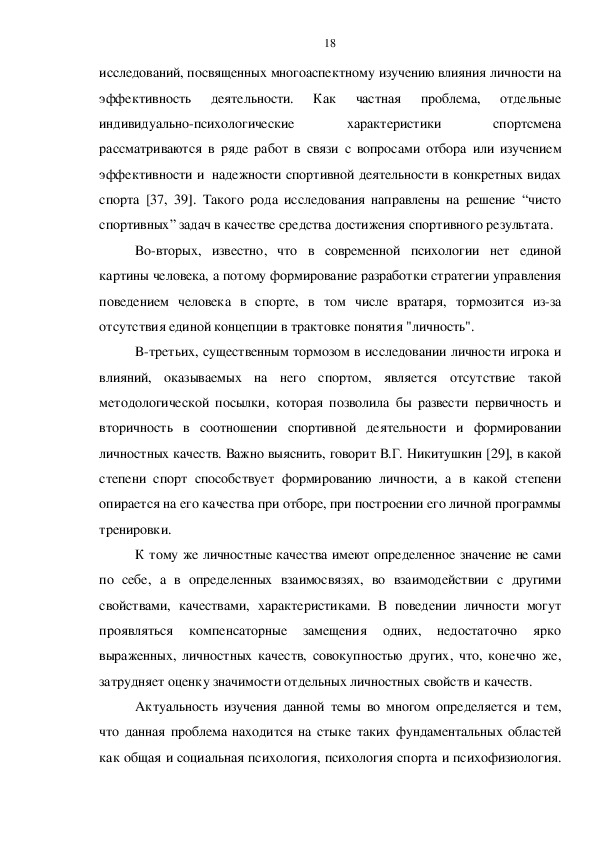 18

исследований, посвященных многоаспектному изучению влияния личности на эффективность деятельности. Как частная проблема, отдельные индивидуально-психологические характеристики спортсмена рассматриваются в ряде работ в связи с вопросами отбора или изучением эффективности и надежности спортивной деятельности в конкретных видах спорта [37, 39]. Такого рода исследования направлены на решение “чисто спортивных” задач в качестве средства достижения спортивного результата.

Во-вторых, известно, что в современной психологии нет единой картины человека, а потому формирование разработки стратегии управления поведением человека в спорте, в том числе вратаря, тормозится из-за отсутствия единой концепции в трактовке понятия "личность".

В-третьих, существенным тормозом в исследовании личности игрока и влияний, оказываемых на него спортом, является отсутствие такой методологической посылки, которая позволила бы развести первичность и вторичность в соотношении спортивной деятельности и формировании личностных качеств. Важно выяснить, говорит В.Г. Никитушкин [29], в какой степени спорт способствует формированию личности, а в какой степени опирается на его качества при отборе, при построении его личной программы тренировки.

К тому же личностные качества имеют определенное значение не сами по себе, а в определенных взаимосвязях, во взаимодействии с другими свойствами, качествами, характеристиками. В поведении личности могут проявляться компенсаторные замещения одних, недостаточно ярко выраженных, личностных качеств, совокупностью других, что, конечно же, затрудняет оценку значимости отдельных личностных свойств и качеств.

Актуальность изучения данной темы во многом определяется и тем, что данная проблема находится на стыке таких фундаментальных областей как общая и социальная психология, психология спорта и психофизиология.